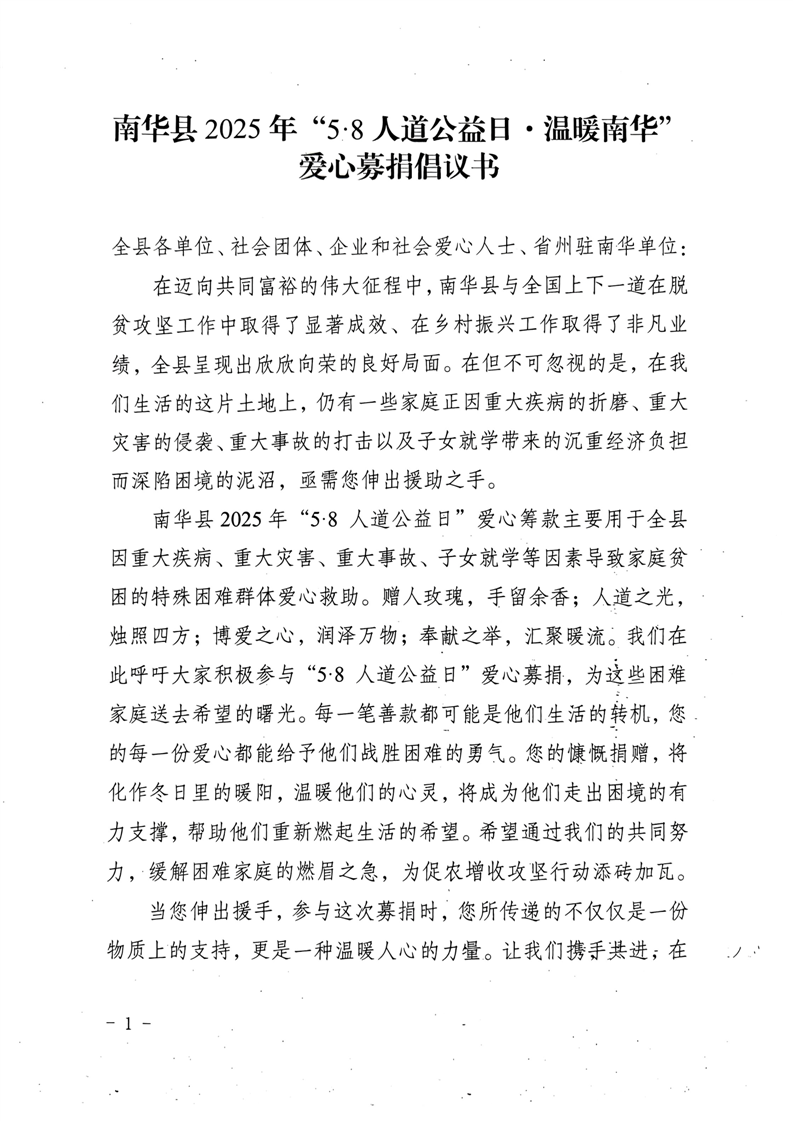 南华县 2025 年“5·8 人道公益日·温暖南华”爱心募捐倡议书

全县各单位、社会团体、企业和社会爱心人士、省州驻南华单位：

在迈向共同富裕的伟大征程中，南华县与全国上下一道在脱贫攻坚工作中取得了显著成效、在乡村振兴工作取得了非凡业绩，全县呈现出欣欣向荣的良好局面。在但不可忽视的是，在我们生活的这片土地上，仍有一些家庭正因重大疾病的折磨、重大灾害的侵袭、重大事故的打击以及子女就学带来的沉重经济负担而深陷困境的泥沼，亟需您伸出援助之手。

南华县 2025 年“5·8 人道公益日”爱心筹款主要用于全县因重大疾病、重大灾害、重大事故、子女就学等因素导致家庭贫困的特殊困难群体爱心救助。赠人玫瑰，手留余香；人道之光，烛照四方；博爱之心，润泽万物；奉献之举，汇聚暖流。我们在此呼吁大家积极参与“5·8 人道公益日”爱心募捐，为这些困难家庭送去希望的曙光。每一笔善款都可能是他们生活的转机，您的每一份爱心都能给予他们战胜困难的勇气。您的慷慨捐赠，将化作冬日里的暖阳，温暖他们的心灵，将成为他们走出困境的有力支撑，帮助他们重新燃起生活的希望。希望通过我们的共同努力，缓解困难家庭的燃眉之急，为促农增收攻坚行动添砖加瓦。

当您伸出援手，参与这次募捐时，您所传递的不仅仅是一份物质上的支持，更是一种温暖人心的力量。让我们携手共进，在

－ 1 －